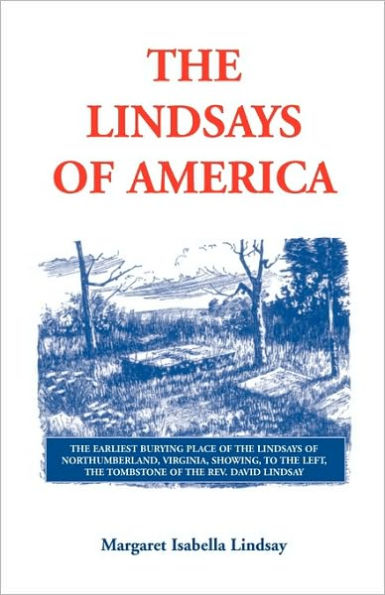 THE LINDSAYS OF AMERICA

THE EARLIEST BURYING PLACE OF THE LINDSAYS OF NORTHUMBERLAND, VIRGINIA, SHOWING, TO THE LEFT, THE TOMBSTONE OF THE REV. DAVID LINDSAY

Margaret Isabella Lindsay